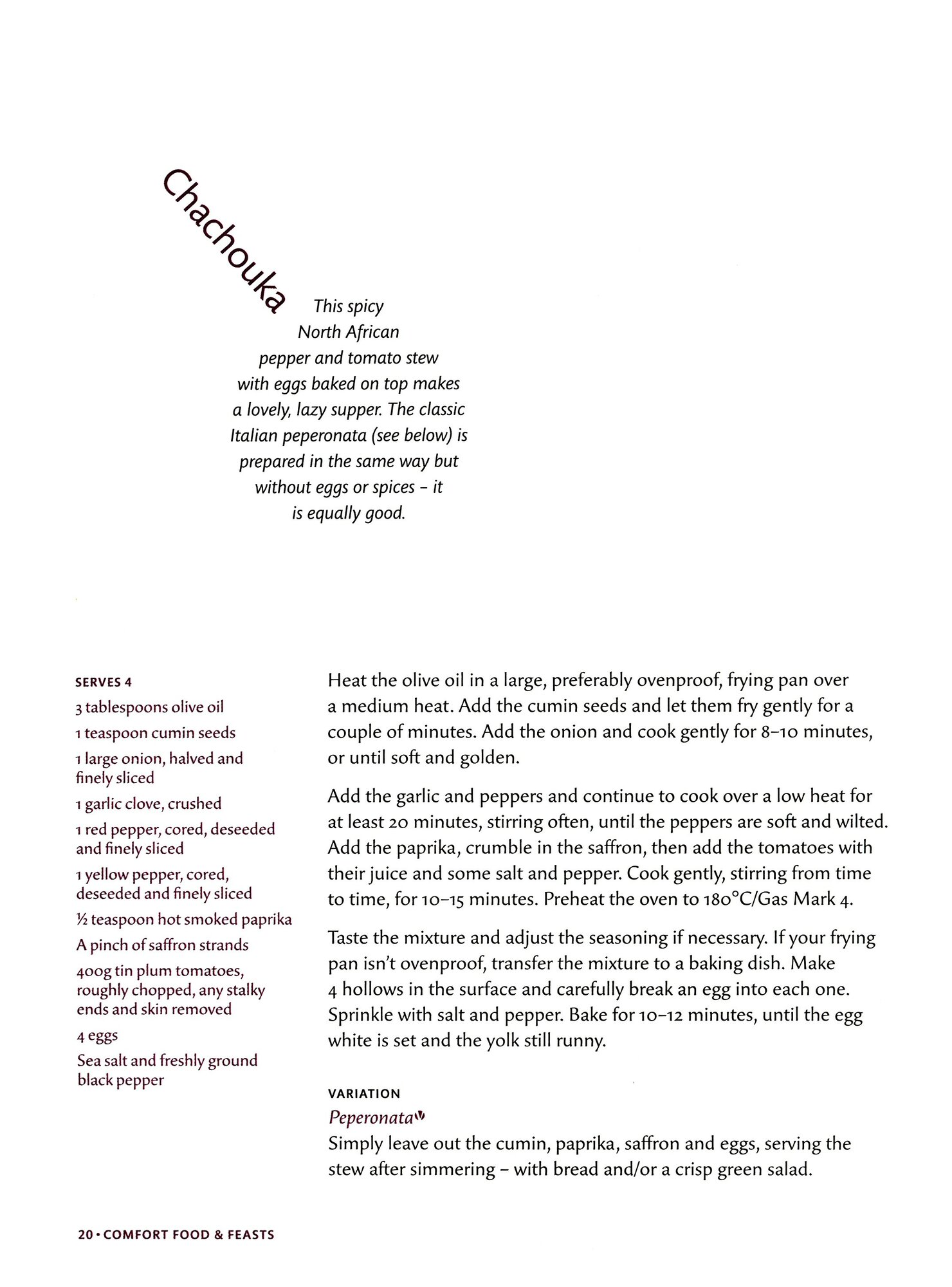 Chachouka

This spicy North African pepper and tomato stew with eggs baked on top makes a lovely, lazy supper. The classic Italian peperonata (see below) is prepared in the same way but without eggs or spices – it is equally good.

SERVES 4
3 tablespoons olive oil
1 teaspoon cumin seeds
1 large onion, halved and finely sliced
1 garlic clove, crushed
1 red pepper, cored, deseeded and finely sliced
1 yellow pepper, cored, deseeded and finely sliced
½ teaspoon hot smoked paprika
A pinch of saffron strands
400g tin plum tomatoes, roughly chopped, any stalky ends and skin removed
4 eggs
Sea salt and freshly ground black pepper

Heat the olive oil in a large, preferably ovenproof, frying pan over a medium heat. Add the cumin seeds and let them fry gently for a couple of minutes. Add the onion and cook gently for 8–10 minutes, or until soft and golden.

Add the garlic and peppers and continue to cook over a low heat for at least 20 minutes, stirring often, until the peppers are soft and wilted. Add the paprika, crumble in the saffron, then add the tomatoes with their juice and some salt and pepper. Cook gently, stirring from time to time, for 10–15 minutes. Preheat the oven to 180°C/Gas Mark 4.

Taste the mixture and adjust the seasoning if necessary. If your frying pan isn't ovenproof, transfer the mixture to a baking dish. Make 4 hollows in the surface and carefully break an egg into each one. Sprinkle with salt and pepper. Bake for 10–12 minutes, until the egg white is set and the yolk still runny.

VARIATION
Peperonata
Simply leave out the cumin, paprika, saffron and eggs, serving the stew after simmering – with bread and/or a crisp green salad.

20 • COMFORT FOOD & FEASTS